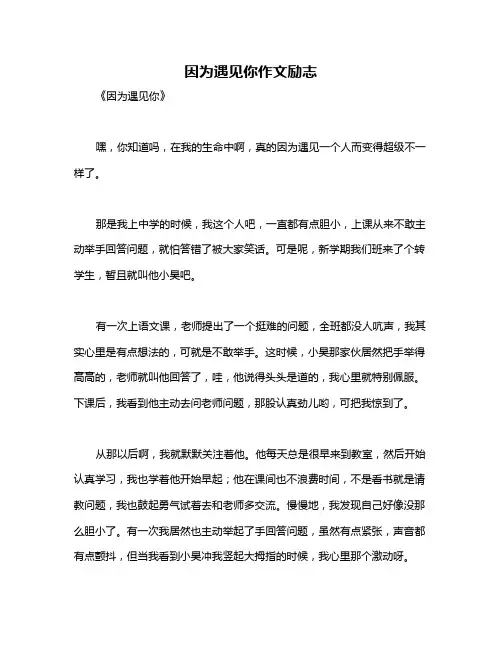 因为遇见你作文励志

《因为遇见你》

嘿，你知道吗，在我的生命中啊，真的因为遇见一个人而变得超级不一样了。

那是我上中学的时候，我这个人吧，一直都有点胆小，上课从来不敢主动举手回答问题，就怕答错了被大家笑话。可是呢，新学期我们班来了个转学生，暂且就叫他小昊吧。

有一次上语文课，老师提出了一个挺难的问题，全班都没人吭声，我其实心里是有点想法的，可就是不敢举手。这时候，小昊那家伙居然把手举得高高的，老师就叫他回答了，哇，他说得头头是道的，我心里就特别佩服。下课后，我看到他主动去问老师问题，那股认真劲儿哟，可把我惊到了。

从那以后啊，我就默默关注着他。他每天总是很早来到教室，然后开始认真学习，我也学着他开始早起；他在课间也不浪费时间，不是看书就是请教问题，我也鼓起勇气试着去和老师多交流。慢慢地，我发现自己好像没那么胆小了。有一次我居然也主动举起了手回答问题，虽然有点紧张，声音都有点颤抖，但当我看到小昊冲我竖起大拇指的时候，我心里那个激动呀。